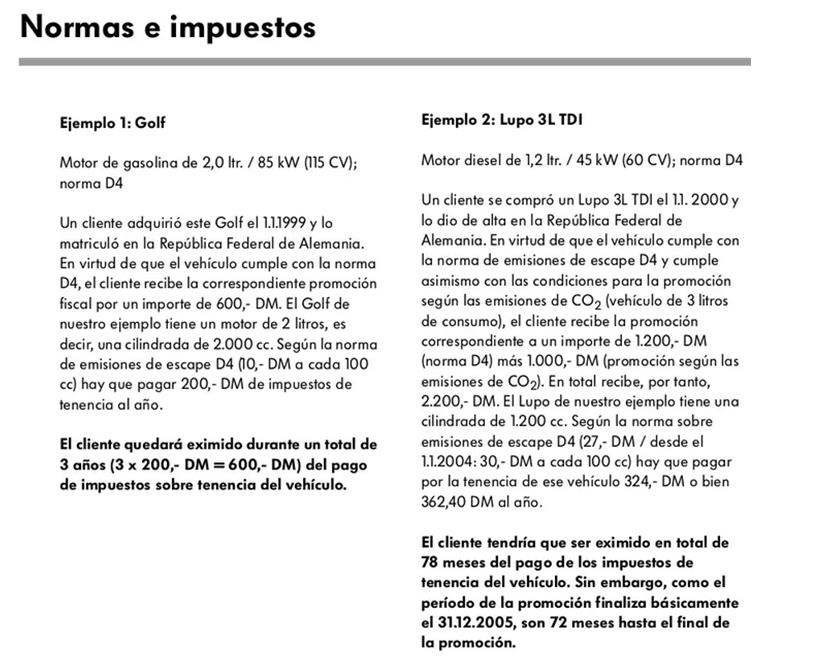 Normas e impuestos

Ejemplo 1: Golf

Motor de gasolina de 2,0 ltr. / 85 kW (115 CV); norma D4

Un cliente adquirió este Golf el 1.1.1999 y lo matriculó en la República Federal de Alemania. En virtud de que el vehículo cumple con la norma D4, el cliente recibe la correspondiente promoción fiscal por un importe de 600,- DM. El Golf de nuestro ejemplo tiene un motor de 2 litros, es decir, una cilindrada de 2.000 cc. Según la norma de emisiones de escape D4 (10,- DM a cada 100 cc) hay que pagar 200,- DM de impuestos de tenencia al año.

El cliente quedará eximido durante un total de 3 años (3 x 200,- DM = 600,- DM) del pago de impuestos sobre tenencia del vehículo.

Ejemplo 2: Lupo 3L TDI

Motor diesel de 1,2 ltr. / 45 kW (60 CV); norma D4

Un cliente se compró un Lupo 3L TDI el 1.1. 2000 y lo dio de alta en la República Federal de Alemania. En virtud de que el vehículo cumple con la norma de emisiones de escape D4 y cumple asimismo con las condiciones para la promoción según las emisiones de $CO_2$ (vehículo de 3 litros de consumo), el cliente recibe la promoción correspondiente a un importe de 1.200,- DM (norma D4) más 1.000,- DM (promoción según las emisiones de $CO_2$). En total recibe, por tanto, 2.200,- DM. El Lupo de nuestro ejemplo tiene una cilindrada de 1.200 cc. Según la norma sobre emisiones de escape D4 (27,- DM / desde el 1.1.2004: 30,- DM a cada 100 cc) hay que pagar por la tenencia de ese vehículo 324,- DM o bien 362,40 DM al año.

El cliente tendría que ser eximido en total de 78 meses del pago de los impuestos de tenencia del vehículo. Sin embargo, como el período de la promoción finaliza básicamente el 31.12.2005, son 72 meses hasta el final de la promoción.